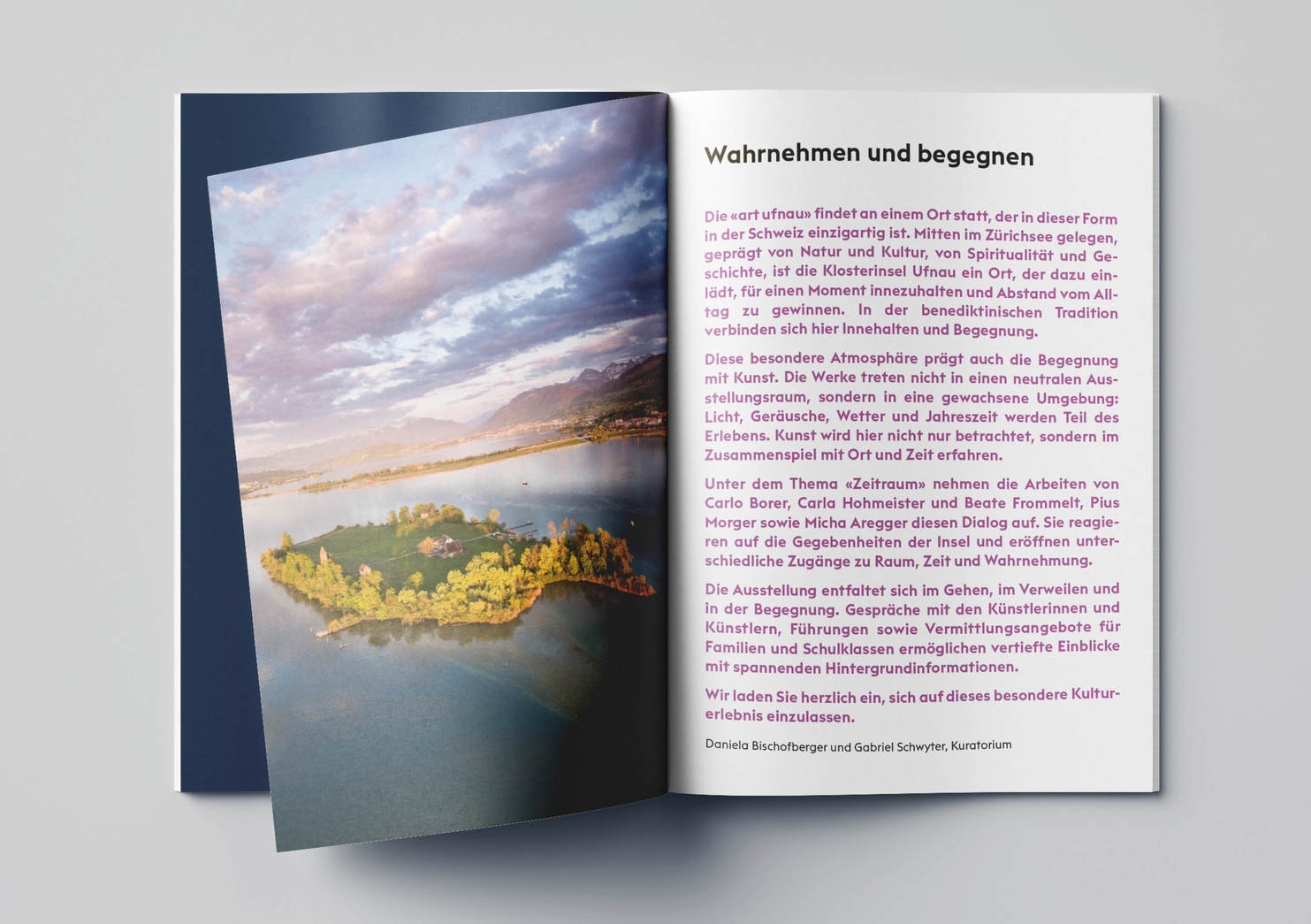 Wahrnehmen und begegnen

Die «art ufnau» findet an einem Ort statt, der in dieser Form in der Schweiz einzigartig ist. Mitten im Zürichsee gelegen, geprägt von Natur und Kultur, von Spiritualität und Geschichte, ist die Klosterinsel Ufnau ein Ort, der dazu einlädt, für einen Moment innezuhalten und Abstand vom Alltag zu gewinnen. In der benediktinischen Tradition verbinden sich hier Innehalten und Begegnung.

Diese besondere Atmosphäre prägt auch die Begegnung mit Kunst. Die Werke treten nicht in einen neutralen Ausstellungsraum, sondern in eine gewachsene Umgebung: Licht, Geräusche, Wetter und Jahreszeit werden Teil des Erlebens. Kunst wird hier nicht nur betrachtet, sondern im Zusammenspiel mit Ort und Zeit erfahren.

Unter dem Thema «Zeitraum» nehmen die Arbeiten von Carlo Borer, Carla Hohmeister und Beate Frommelt, Pius Morger sowie Micha Aregger diesen Dialog auf. Sie reagieren auf die Gegebenheiten der Insel und eröffnen unterschiedliche Zugänge zu Raum, Zeit und Wahrnehmung.

Die Ausstellung entfaltet sich im Gehen, im Verweilen und in der Begegnung. Gespräche mit den Künstlerinnen und Künstlern, Führungen sowie Vermittlungsangebote für Familien und Schulklassen ermöglichen vertiefte Einblicke mit spannenden Hintergrundinformationen.

Wir laden Sie herzlich ein, sich auf dieses besondere Kulturerlebnis einzulassen.

Daniela Bischofberger und Gabriel Schwyter, Kuratorium